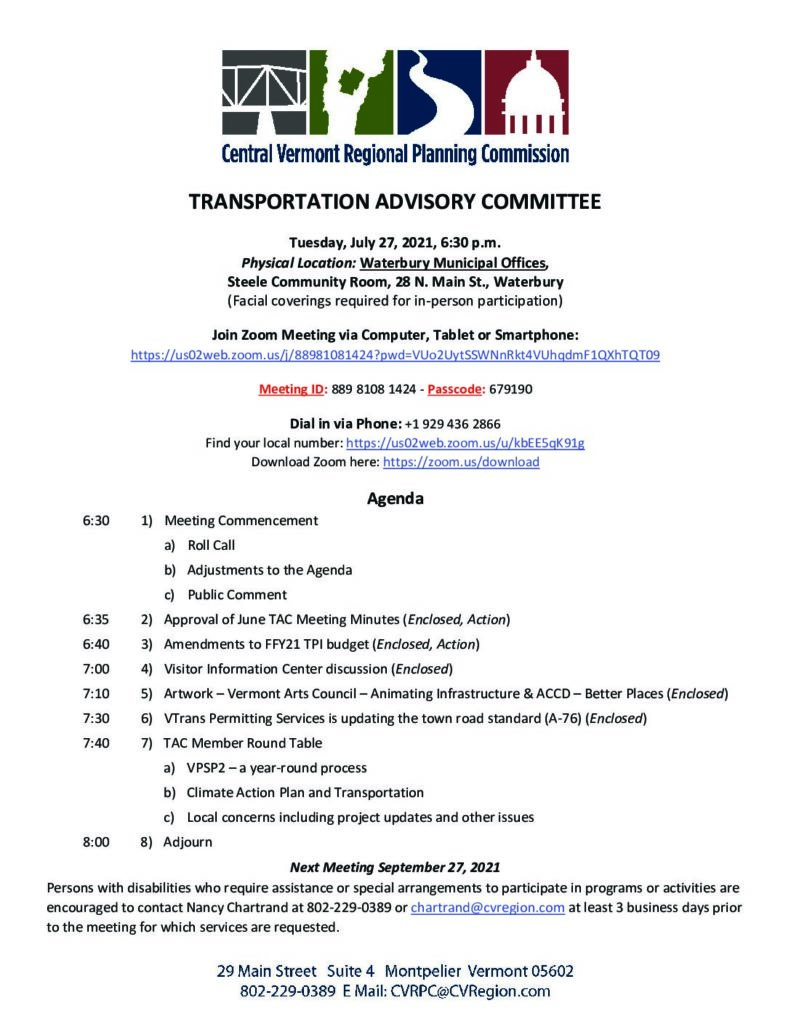 Central Vermont Regional Planning Commission

TRANSPORTATION ADVISORY COMMITTEE

Tuesday, July 27, 2021, 6:30 p.m.
Physical Location: Waterbury Municipal Offices,
Steele Community Room, 28 N. Main St., Waterbury
(Facial coverings required for in-person participation)

Join Zoom Meeting via Computer, Tablet or Smartphone:
https://us02web.zoom.us/j/88981081424?pwd=VUo2UytSSWNnRkt4VUhqdmF1QXhTQT09

Meeting ID: 889 8108 1424 - Passcode: 679190

Dial in via Phone: +1 929 436 2866
Find your local number: https://us02web.zoom.us/u/kbEE5qK91g
Download Zoom here: https://zoom.us/download

Agenda

6:30 1) Meeting Commencement
a) Roll Call
b) Adjustments to the Agenda
c) Public Comment
6:35 2) Approval of June TAC Meeting Minutes (Enclosed, Action)
6:40 3) Amendments to FFY21 TPI budget (Enclosed, Action)
7:00 4) Visitor Information Center discussion (Enclosed)
7:10 5) Artwork – Vermont Arts Council – Animating Infrastructure & ACCD – Better Places (Enclosed)
7:30 6) VTrans Permitting Services is updating the town road standard (A-76) (Enclosed)
7:40 7) TAC Member Round Table
a) VPSP2 – a year-round process
b) Climate Action Plan and Transportation
c) Local concerns including project updates and other issues
8:00 8) Adjourn

Next Meeting September 27, 2021

Persons with disabilities who require assistance or special arrangements to participate in programs or activities are encouraged to contact Nancy Chartrand at 802-229-0389 or chartrand@cvregion.com at least 3 business days prior to the meeting for which services are requested.

29 Main Street Suite 4 Montpelier Vermont 05602
802-229-0389 E Mail: CVRPC@CVRegion.com